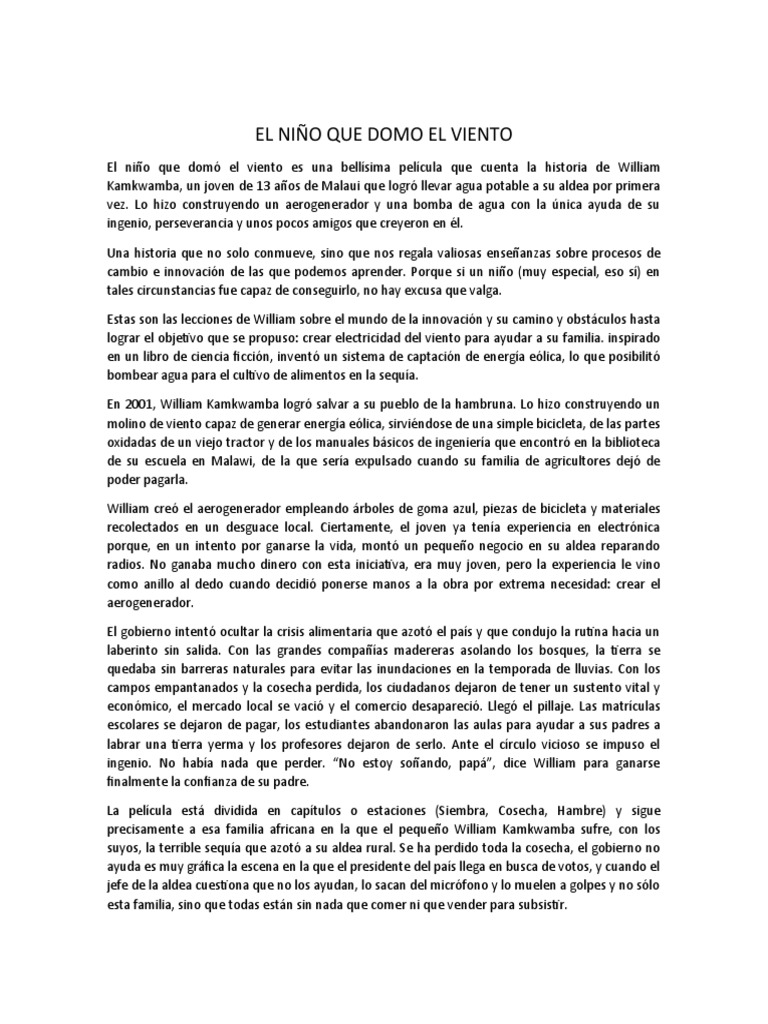 EL NIÑO QUE DOMO EL VIENTO

El niño que domó el viento es una bellísima película que cuenta la historia de William Kamkwamba, un joven de 13 años de Malaui que logró llevar agua potable a su aldea por primera vez. Lo hizo construyendo un aerogenerador y una bomba de agua con la única ayuda de su ingenio, perseverancia y unos pocos amigos que creyeron en él.

Una historia que no solo conmueve, sino que nos regala valiosas enseñanzas sobre procesos de cambio e innovación de las que podemos aprender. Porque si un niño (muy especial, eso sí) en tales circunstancias fue capaz de conseguirlo, no hay excusa que valga.

Estas son las lecciones de William sobre el mundo de la innovación y su camino y obstáculos hasta lograr el objetivo que se propuso: crear electricidad del viento para ayudar a su familia. inspirado en un libro de ciencia ficción, inventó un sistema de captación de energía eólica, lo que posibilitó bombear agua para el cultivo de alimentos en la sequía.

En 2001, William Kamkwamba logró salvar a su pueblo de la hambruna. Lo hizo construyendo un molino de viento capaz de generar energía eólica, sirviéndose de una simple bicicleta, de las partes oxidadas de un viejo tractor y de los manuales básicos de ingeniería que encontró en la biblioteca de su escuela en Malawi, de la que sería expulsado cuando su familia de agricultores dejó de poder pagarla.

William creó el aerogenerador empleando árboles de goma azul, piezas de bicicleta y materiales recolectados en un desguace local. Ciertamente, el joven ya tenía experiencia en electrónica porque, en un intento por ganarse la vida, montó un pequeño negocio en su aldea reparando radios. No ganaba mucho dinero con esta iniciativa, era muy joven, pero la experiencia le vino como anillo al dedo cuando decidió ponerse manos a la obra por extrema necesidad: crear el aerogenerador.

El gobierno intentó ocultar la crisis alimentaria que azotó el país y que condujo la rutina hacia un laberinto sin salida. Con las grandes compañías madereras asolando los bosques, la tierra se quedaba sin barreras naturales para evitar las inundaciones en la temporada de lluvias. Con los campos empantanados y la cosecha perdida, los ciudadanos dejaron de tener un sustento vital y económico, el mercado local se vació y el comercio desapareció. Llegó el pillaje. Las matrículas escolares se dejaron de pagar, los estudiantes abandonaron las aulas para ayudar a sus padres a labrar una tierra yerma y los profesores dejaron de serlo. Ante el círculo vicioso se impuso el ingenio. No había nada que perder. "No estoy soñando, papá", dice William para ganarse finalmente la confianza de su padre.

La película está dividida en capítulos o estaciones (Siembra, Cosecha, Hambre) y sigue precisamente a esa familia africana en la que el pequeño William Kamkwamba sufre, con los suyos, la terrible sequía que azotó a su aldea rural. Se ha perdido toda la cosecha, el gobierno no ayuda es muy gráfica la escena en la que el presidente del país llega en busca de votos, y cuando el jefe de la aldea cuestiona que no los ayudan, lo sacan del micrófono y lo muelen a golpes y no sólo esta familia, sino que todas están sin nada que comer ni que vender para subsistir.